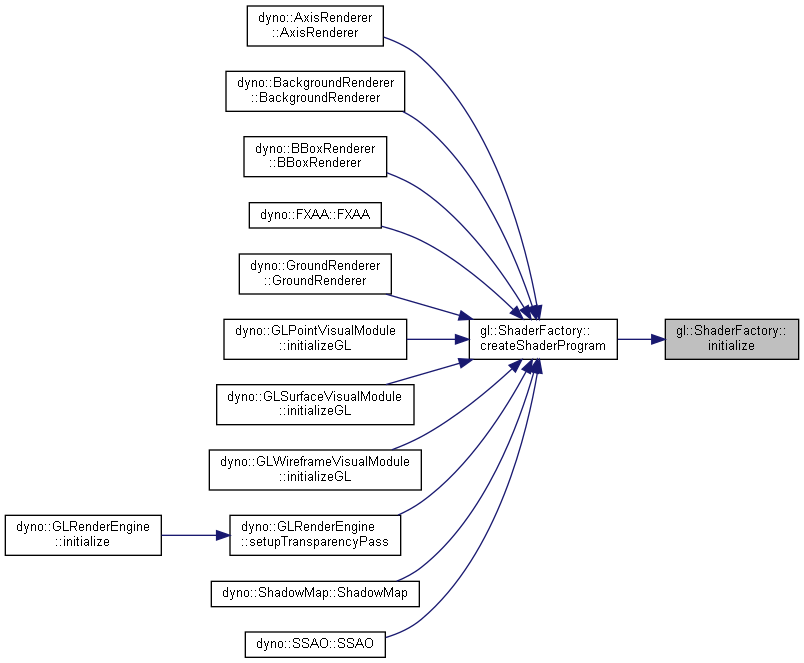 dyno::AxisRenderer ::AxisRenderer

dyno::BackgroundRenderer ::BackgroundRenderer

dyno::BBoxRenderer ::BBoxRenderer

dyno::FXAA::FXAA

dyno::GroundRenderer ::GroundRenderer

dyno::GLPointVisualModule ::initializeGL

dyno::GLSurfaceVisualModule ::initializeGL

dyno::GLWireframeVisualModule ::initializeGL

dyno::GLRenderEngine ::initialize

dyno::GLRenderEngine ::setupTransparencyPass

dyno::ShadowMap::ShadowMap

dyno::SSAO::SSAO

gl::ShaderFactory:: createShaderProgram

gl::ShaderFactory:: initialize